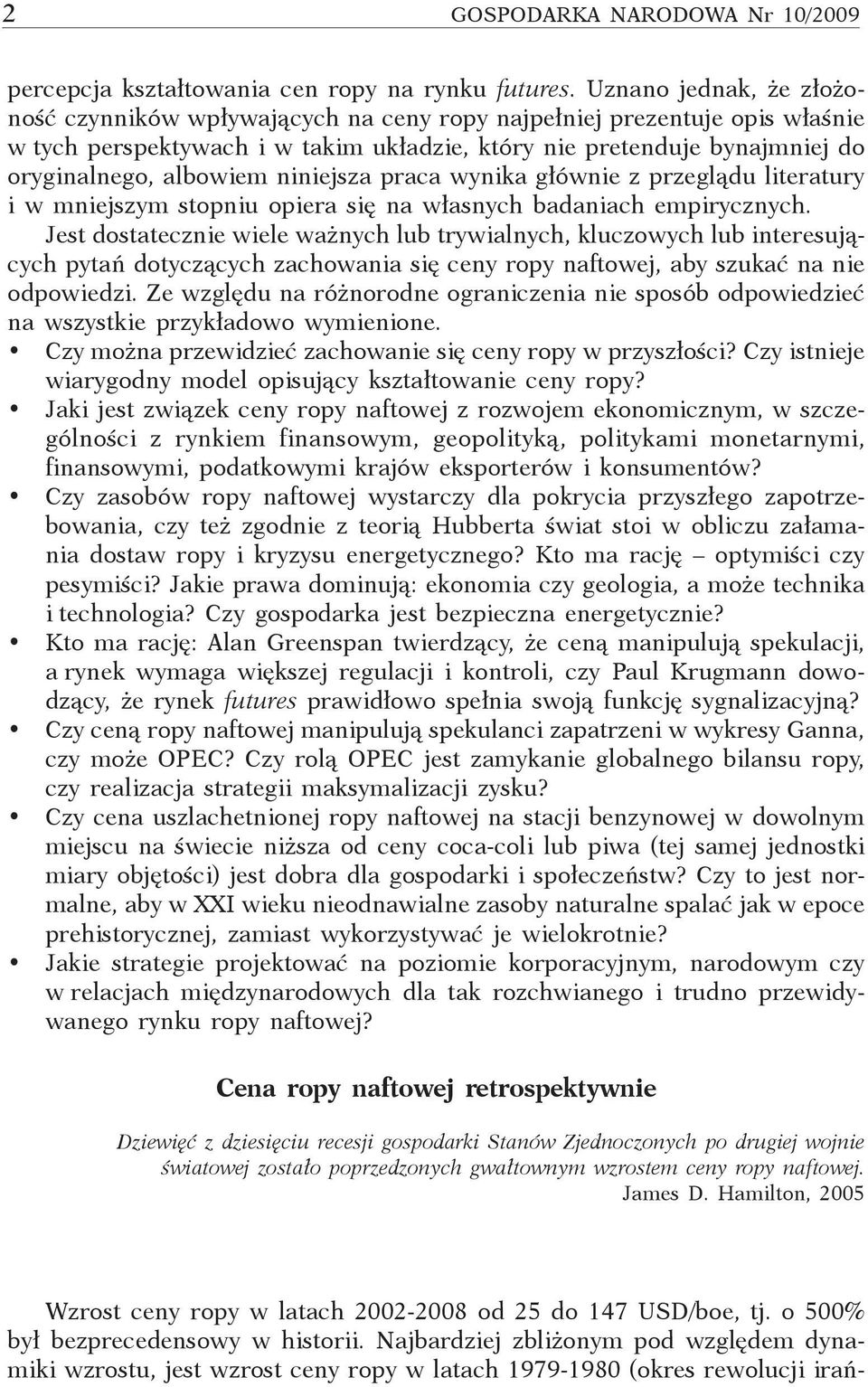 2 GOSPODARKA NARODOWA Nr 10/2009

percepcja kształtowania cen ropy na rynku futures. Uznano jednak, że złożoność czynników wpływających na ceny ropy najpełniej prezentuje opis właśnie w tych perspektywach i w takim układzie, który nie pretenduje bynajmniej do oryginalnego, albowiem niniejsza praca wynika głównie z przeglądu literatury i w mniejszym stopniu opiera się na własnych badaniach empirycznych.

Jest dostatecznie wiele ważnych lub trywialnych, kluczowych lub interesujących pytań dotyczących zachowania się ceny ropy naftowej, aby szukać na nie odpowiedzi. Ze względu na różnorodne ograniczenia nie sposób odpowiedzieć na wszystkie przykładowo wymienione.

• Czy można przewidzieć zachowanie się ceny ropy w przyszłości? Czy istnieje wiarygodny model opisujący kształtowanie ceny ropy?
• Jaki jest związek ceny ropy naftowej z rozwojem ekonomicznym, w szczególności z rynkiem finansowym, geopolityką, politykami monetarnymi, finansowymi, podatkowymi krajów eksporterów i konsumentów?
• Czy zasobów ropy naftowej wystarczy dla pokrycia przyszłego zapotrzebowania, czy też zgodnie z teorią Hubberta świat stoi w obliczu załamania dostaw ropy i kryzysu energetycznego? Kto ma rację – optymiści czy pesymiści? Jakie prawa dominują: ekonomia czy geologia, a może technika i technologia? Czy gospodarka jest bezpieczna energetycznie?
• Kto ma rację: Alan Greenspan twierdzący, że ceną manipulują spekulacji, a rynek wymaga większej regulacji i kontroli, czy Paul Krugmann dowodzący, że rynek futures prawidłowo spełnia swoją funkcję sygnalizacyjną?
• Czy ceną ropy naftowej manipulują spekulanci zapatrzeni w wykresy Ganna, czy może OPEC? Czy rolą OPEC jest zamykanie globalnego bilansu ropy, czy realizacja strategii maksymalizacji zysku?
• Czy cena uszlachetnionej ropy naftowej na stacji benzynowej w dowolnym miejscu na świecie niższa od ceny coca-coli lub piwa (tej samej jednostki miary objętości) jest dobra dla gospodarki i społeczeństw? Czy to jest normalne, aby w XXI wieku nieodnawialne zasoby naturalne spalać jak w epoce prehistorycznej, zamiast wykorzystywać je wielokrotnie?
• Jakie strategie projektować na poziomie korporacyjnym, narodowym czy w relacjach międzynarodowych dla tak rozchwianego i trudno przewidywanego rynku ropy naftowej?

Cena ropy naftowej retrospektywnie

Dziewięć z dziesięciu recesji gospodarki Stanów Zjednoczonych po drugiej wojnie światowej zostało poprzedzonych gwałtownym wzrostem ceny ropy naftowej.
James D. Hamilton, 2005

Wzrost ceny ropy w latach 2002-2008 od 25 do 147 USD/boe, tj. o 500% był bezprecedensowy w historii. Najbardziej zbliżonym pod względem dynamiki wzrostu, jest wzrost ceny ropy w latach 1979-1980 (okres rewolucji irań-